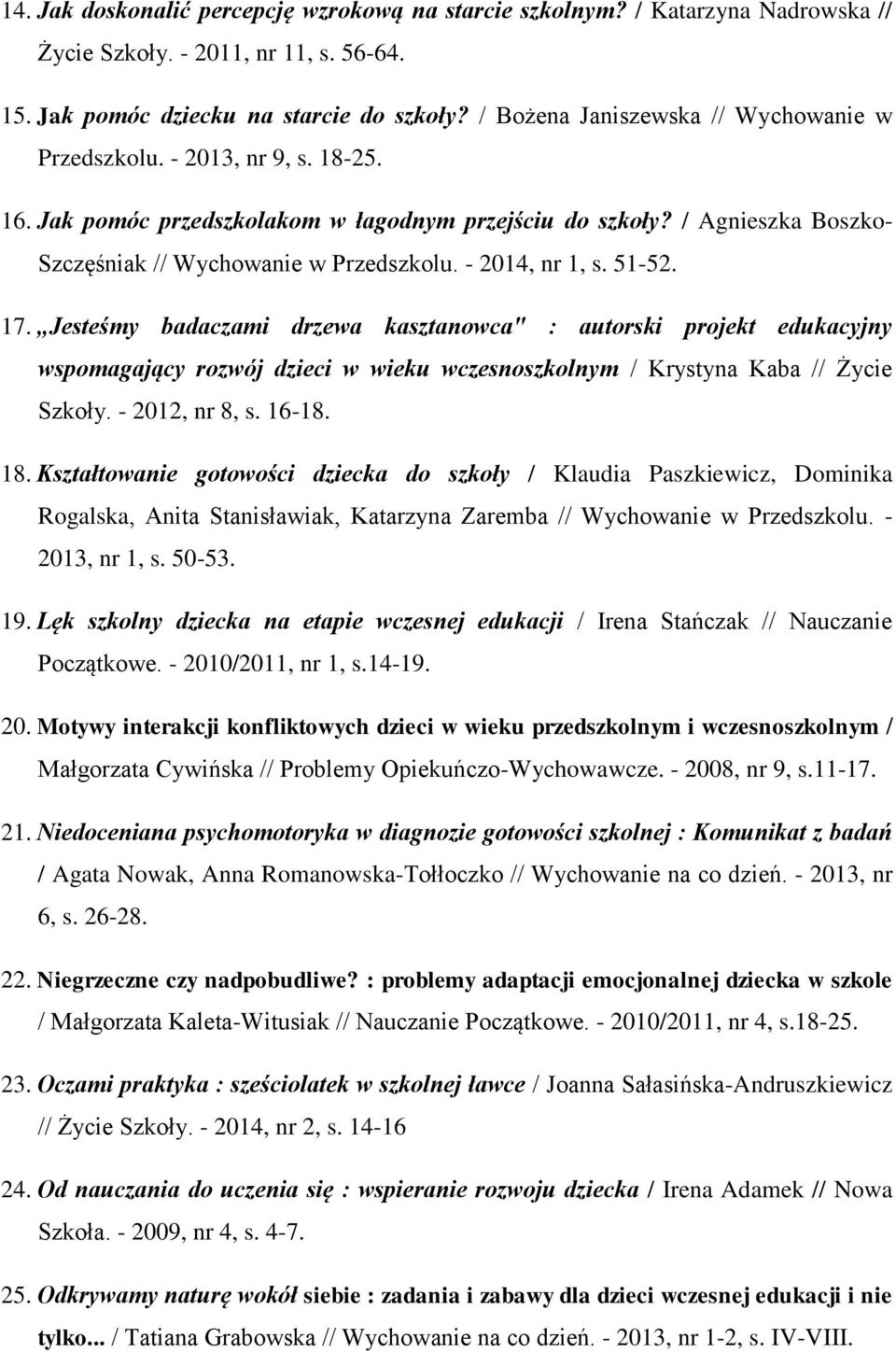 14. Jak doskonalić percepcję wzrokową na starcie szkolnym? / Katarzyna Nadrowska // Życie Szkoły. - 2011, nr 11, s. 56-64.

15. Jak pomóc dziecku na starcie do szkoły? / Bożena Janiszewska // Wychowanie w Przedszkolu. - 2013, nr 9, s. 18-25.

16. Jak pomóc przedszkolakom w łagodnym przejściu do szkoły? / Agnieszka Boszko-Szczęśniak // Wychowanie w Przedszkolu. - 2014, nr 1, s. 51-52.

17. „Jesteśmy badaczami drzewa kasztanowca" : autorski projekt edukacyjny wspomagający rozwój dzieci w wieku wczesnoszkolnym / Krystyna Kaba // Życie Szkoły. - 2012, nr 8, s. 16-18.

18. Kształtowanie gotowości dziecka do szkoły / Klaudia Paszkiewicz, Dominika Rogalska, Anita Stanisławiak, Katarzyna Zaremba // Wychowanie w Przedszkolu. - 2013, nr 1, s. 50-53.

19. Lęk szkolny dziecka na etapie wczesnej edukacji / Irena Stańczak // Nauczanie Początkowe. - 2010/2011, nr 1, s.14-19.

20. Motywy interakcji konfliktowych dzieci w wieku przedszkolnym i wczesnoszkolnym / Małgorzata Cywińska // Problemy Opiekuńczo-Wychowawcze. - 2008, nr 9, s.11-17.

21. Niedoceniana psychomotoryka w diagnozie gotowości szkolnej : Komunikat z badań / Agata Nowak, Anna Romanowska-Tołłoczko // Wychowanie na co dzień. - 2013, nr 6, s. 26-28.

22. Niegrzeczne czy nadpobudliwe? : problemy adaptacji emocjonalnej dziecka w szkole / Małgorzata Kaleta-Witusiak // Nauczanie Początkowe. - 2010/2011, nr 4, s.18-25.

23. Oczami praktyka : sześciolatek w szkolnej ławce / Joanna Sałasińska-Andruszkiewicz // Życie Szkoły. - 2014, nr 2, s. 14-16

24. Od nauczania do uczenia się : wspieranie rozwoju dziecka / Irena Adamek // Nowa Szkoła. - 2009, nr 4, s. 4-7.

25. Odkrywamy naturę wokół siebie : zadania i zabawy dla dzieci wczesnej edukacji i nie tylko... / Tatiana Grabowska // Wychowanie na co dzień. - 2013, nr 1-2, s. IV-VIII.